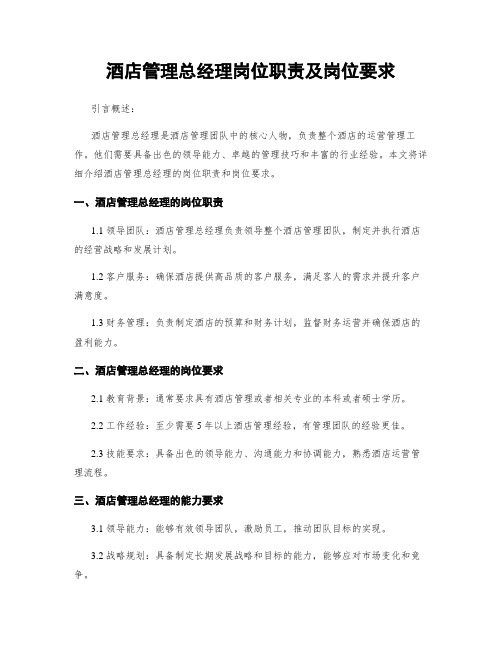 酒店管理总经理岗位职责及岗位要求

引言概述：

酒店管理总经理是酒店管理团队中的核心人物，负责整个酒店的运营管理工作。他们需要具备出色的领导能力、卓越的管理技巧和丰富的行业经验。本文将详细介绍酒店管理总经理的岗位职责和岗位要求。

一、酒店管理总经理的岗位职责

1.1 领导团队：酒店管理总经理负责领导整个酒店管理团队，制定并执行酒店的经营战略和发展计划。

1.2 客户服务：确保酒店提供高品质的客户服务，满足客人的需求并提升客户满意度。

1.3 财务管理：负责制定酒店的预算和财务计划，监督财务运营并确保酒店的盈利能力。

二、酒店管理总经理的岗位要求

2.1 教育背景：通常要求具有酒店管理或者相关专业的本科或者硕士学历。

2.2 工作经验：至少需要 5 年以上酒店管理经验，有管理团队的经验更佳。

2.3 技能要求：具备出色的领导能力、沟通能力和协调能力，熟悉酒店运营管理流程。

三、酒店管理总经理的能力要求

3.1 领导能力：能够有效领导团队，激励员工，推动团队目标的实现。

3.2 战略规划：具备制定长期发展战略和目标的能力，能够应对市场变化和竞争。